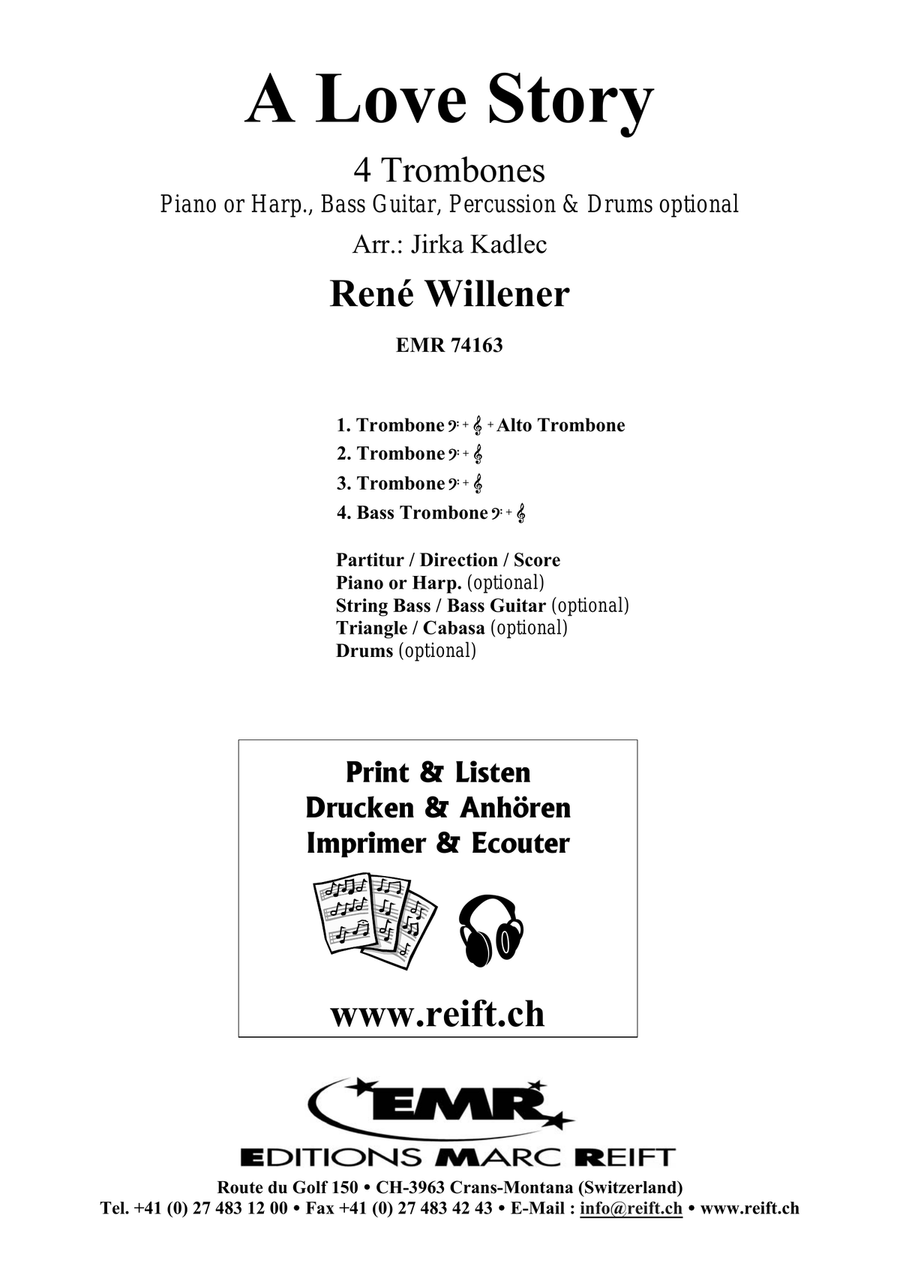 A Love Story

4 Trombones
Piano or Harp., Bass Guitar, Percussion & Drums optional
Arr.: Jirka Kadlec

René Willener

EMR 74163

1. Trombone 𝄢 + 𝄞 + Alto Trombone
2. Trombone 𝄢 + 𝄞
3. Trombone 𝄢 + 𝄞
4. Bass Trombone 𝄢 + 𝄞

Partitur / Direction / Score
Piano or Harp. (optional)
String Bass / Bass Guitar (optional)
Triangle / Cabasa (optional)
Drums (optional)

Print & Listen
Drucken & Anhören
Imprimer & Ecouter

www.reift.ch

EMR
EDITIONS MARC REIFT
Route du Golf 150 • CH-3963 Crans-Montana (Switzerland)
Tel. +41 (0) 27 483 12 00 • Fax +41 (0) 27 483 42 43 • E-Mail : info@reift.ch • www.reift.ch